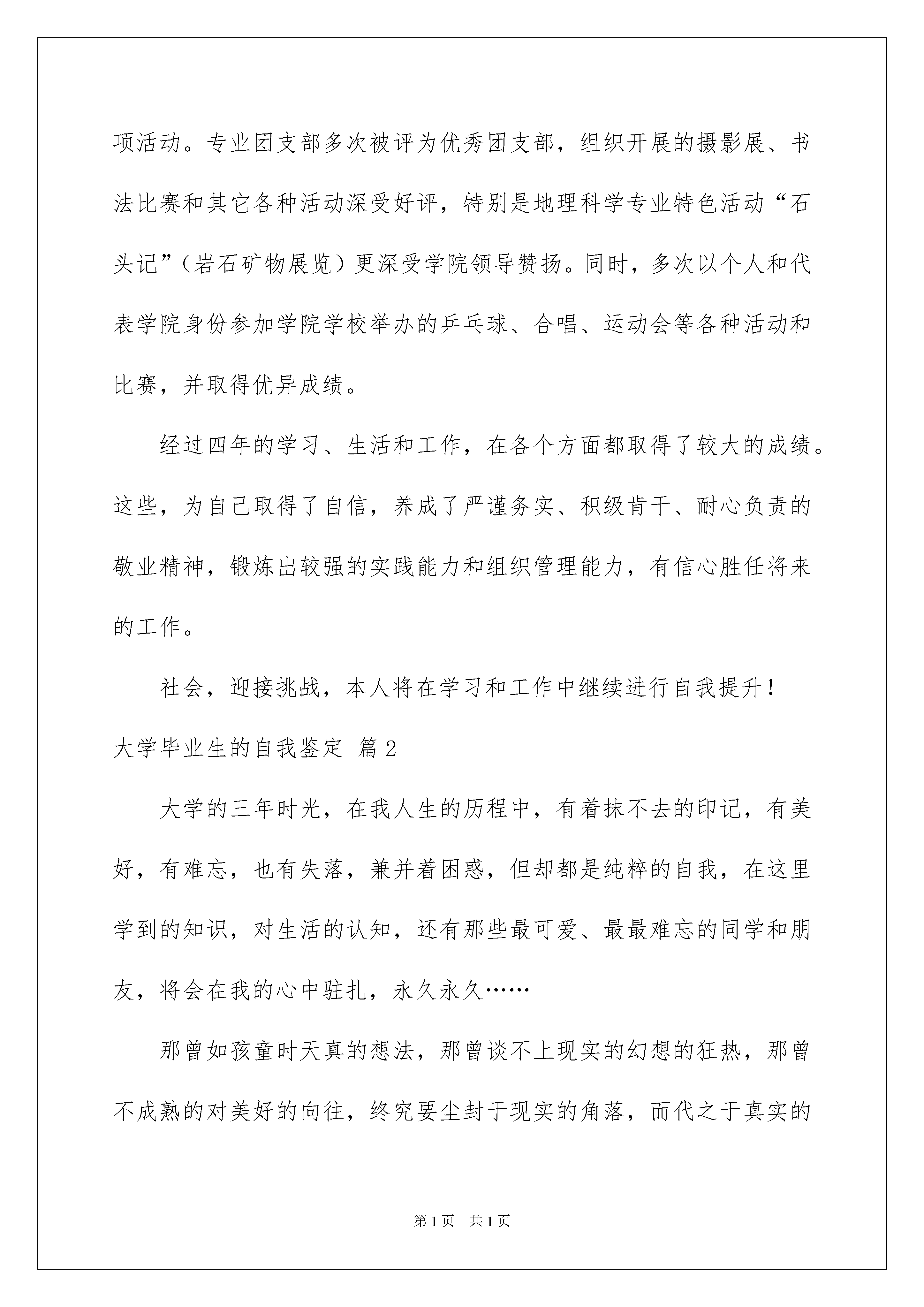 项活动。专业团支部多次被评为优秀团支部，组织开展的摄影展、书法比赛和其它各种活动深受好评，特别是地理科学专业特色活动“石头记”（岩石矿物展览）更深受学院领导赞扬。同时，多次以个人和代表学院身份参加学院学校举办的乒乓球、合唱、运动会等各种活动和比赛，并取得优异成绩。

经过四年的学习、生活和工作，在各个方面都取得了较大的成绩。这些，为自己取得了自信，养成了严谨务实、积级肯干、耐心负责的敬业精神，锻炼出较强的实践能力和组织管理能力，有信心胜任将来的工作。

社会，迎接挑战，本人将在学习和工作中继续进行自我提升！

大学毕业生的自我鉴定 篇2

大学的三年时光，在我人生的历程中，有着抹不去的印记，有美好，有难忘，也有失落，兼并着困惑，但却都是纯粹的自我，在这里学到的知识，对生活的认知，还有那些最可爱、最最难忘的同学和朋友，将会在我的心中驻扎，永久永久……

那曾如孩童时天真的想法，那曾谈不上现实的幻想的狂热，那曾不成熟的对美好的向往，终究要尘封于现实的角落，而代之于真实的

第1页 共1页